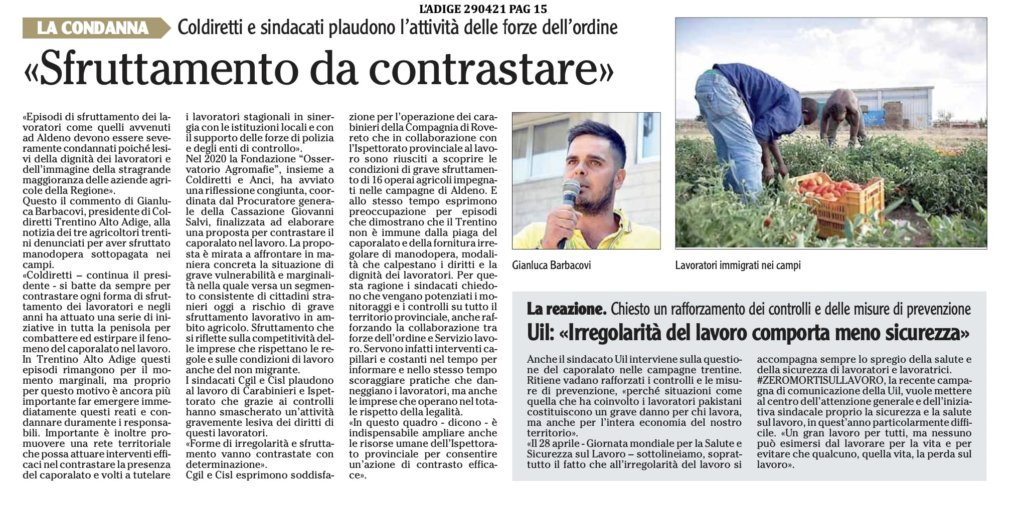 L'ADIGE 290421 PAG 15

LA CONDANNA Coldiretti e sindacati plaudono l'attività delle forze dell'ordine

«Sfruttamento da contrastare»

«Episodi di sfruttamento dei lavoratori come quelli avvenuti ad Aldeno devono essere severamente condannati poiché lesivi della dignità dei lavoratori e dell'immagine della stragrande maggioranza delle aziende agricole della Regione».
Questo il commento di Gianluca Barbacovi, presidente di Coldiretti Trentino Alto Adige, alla notizia dei tre agricoltori trentini denunciati per aver sfruttato manodopera sottopagata nei campi.
«Coldiretti – continua il presidente - si batte da sempre per contrastare ogni forma di sfruttamento dei lavoratori e negli anni ha attuato una serie di iniziative in tutta la penisola per combattere ed estirpare il fenomeno del caporalato nel lavoro. In Trentino Alto Adige questi episodi rimangono per il momento marginali, ma proprio per questo motivo è ancora più importante far emergere immediatamente questi reati e condannare duramente i responsabili. Importante è inoltre promuovere una rete territoriale che possa attuare interventi efficaci nel contrastare la presenza del caporalato e volti a tutelare i lavoratori stagionali in sinergia con le istituzioni locali e con il supporto delle forze di polizia e degli enti di controllo».
Nel 2020 la Fondazione "Osservatorio Agromafie", insieme a Coldiretti e Anci, ha avviato una riflessione congiunta, coordinata dal Procuratore generale della Cassazione Giovanni Salvi, finalizzata ad elaborare una proposta per contrastare il caporalato nel lavoro. La proposta è mirata a affrontare in maniera concreta la situazione di grave vulnerabilità e marginalità nella quale versa un segmento consistente di cittadini stranieri oggi a rischio di grave sfruttamento lavorativo in ambito agricolo. Sfruttamento che si riflette sulla competitività delle imprese che rispettano le regole e sulle condizioni di lavoro anche del non migrante.
I sindacati Cgil e Cisl plaudono al lavoro di Carabinieri e Ispettorato che grazie ai controlli hanno smascherato un'attività gravemente lesiva dei diritti di questi lavoratori.
«Forme di irregolarità e sfruttamento vanno contrastate con determinazione».
Cgil e Cisl esprimono soddisfazione per l'operazione dei carabinieri della Compagnia di Rovereto che in collaborazione con l'Ispettorato provinciale al lavoro sono riusciti a scoprire le condizioni di grave sfruttamento di 16 operai agricoli impegnati nelle campagne di Aldeno. E allo stesso tempo esprimono preoccupazione per episodi che dimostrano che il Trentino non è immune dalla piaga del caporalato e della fornitura irregolare di manodopera, modalità che calpestano i diritti e la dignità dei lavoratori. Per questa ragione i sindacati chiedono che vengano potenziati i monitoraggi e i controlli su tutto il territorio provinciale, anche rafforzando la collaborazione tra forze dell'ordine e Servizio lavoro. Servono infatti interventi capillari e costanti nel tempo per informare e nello stesso tempo scoraggiare pratiche che danneggiano i lavoratori, ma anche le imprese che operano nel totale rispetto della legalità.
«In questo quadro - dicono - è indispensabile ampliare anche le risorse umane dell'Ispettorato provinciale per consentire un'azione di contrasto efficace».

Gianluca Barbacovi

Lavoratori immigrati nei campi

La reazione. Chiesto un rafforzamento dei controlli e delle misure di prevenzione
Uil: «Irregolarità del lavoro comporta meno sicurezza»

Anche il sindacato Uil interviene sulla questione del caporalato nelle campagne trentine. Ritiene vadano rafforzati i controlli e le misure di prevenzione, «perché situazioni come quella che ha coinvolto i lavoratori pakistani costituiscono un grave danno per chi lavora, ma anche per l'intera economia del nostro territorio».
«Il 28 aprile - Giornata mondiale per la Salute e Sicurezza sul Lavoro – sottolineiamo, soprattutto il fatto che all'irregolarità del lavoro si accompagna sempre lo spregio della salute e della sicurezza di lavoratori e lavoratrici. #ZEROMORTISULLAVORO, la recente campagna di comunicazione della Uil, vuole mettere al centro dell'attenzione generale e dell'iniziativa sindacale proprio la sicurezza e la salute sul lavoro, in quest'anno particolarmente difficile. «Un gran lavoro per tutti, ma nessuno può esimersi dal lavorare per la vita e per evitare che qualcuno, quella vita, la perda sul lavoro».